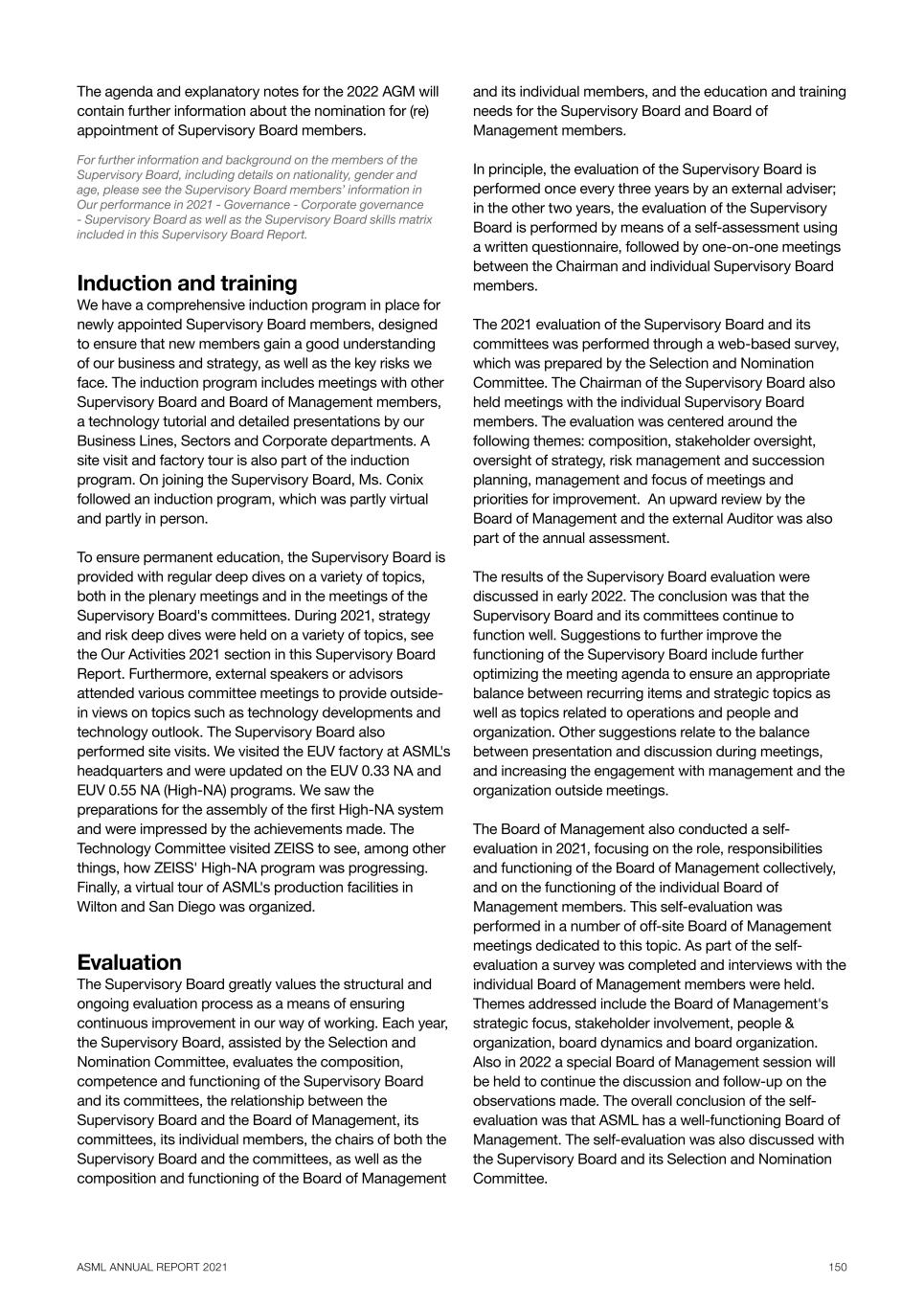 The agenda and explanatory notes for the 2022 AGM will contain further information about the nomination for (re) appointment of Supervisory Board members.

For further information and background on the members of the Supervisory Board, including details on nationality, gender and age, please see the Supervisory Board members' information in Our performance in 2021 - Governance - Corporate governance - Supervisory Board as well as the Supervisory Board skills matrix included in this Supervisory Board Report.

Induction and training

We have a comprehensive induction program in place for newly appointed Supervisory Board members, designed to ensure that new members gain a good understanding of our business and strategy, as well as the key risks we face. The induction program includes meetings with other Supervisory Board and Board of Management members, a technology tutorial and detailed presentations by our Business Lines, Sectors and Corporate departments. A site visit and factory tour is also part of the induction program. On joining the Supervisory Board, Ms. Conix followed an induction program, which was partly virtual and partly in person.

To ensure permanent education, the Supervisory Board is provided with regular deep dives on a variety of topics, both in the plenary meetings and in the meetings of the Supervisory Board's committees. During 2021, strategy and risk deep dives were held on a variety of topics, see the Our Activities 2021 section in this Supervisory Board Report. Furthermore, external speakers or advisors attended various committee meetings to provide outside-in views on topics such as technology developments and technology outlook. The Supervisory Board also performed site visits. We visited the EUV factory at ASML's headquarters and were updated on the EUV 0.33 NA and EUV 0.55 NA (High-NA) programs. We saw the preparations for the assembly of the first High-NA system and were impressed by the achievements made. The Technology Committee visited ZEISS to see, among other things, how ZEISS' High-NA program was progressing. Finally, a virtual tour of ASML's production facilities in Wilton and San Diego was organized.

Evaluation

The Supervisory Board greatly values the structural and ongoing evaluation process as a means of ensuring continuous improvement in our way of working. Each year, the Supervisory Board, assisted by the Selection and Nomination Committee, evaluates the composition, competence and functioning of the Supervisory Board and its committees, the relationship between the Supervisory Board and the Board of Management, its committees, its individual members, the chairs of both the Supervisory Board and the committees, as well as the composition and functioning of the Board of Management and its individual members, and the education and training needs for the Supervisory Board and Board of Management members.

In principle, the evaluation of the Supervisory Board is performed once every three years by an external adviser; in the other two years, the evaluation of the Supervisory Board is performed by means of a self-assessment using a written questionnaire, followed by one-on-one meetings between the Chairman and individual Supervisory Board members.

The 2021 evaluation of the Supervisory Board and its committees was performed through a web-based survey, which was prepared by the Selection and Nomination Committee. The Chairman of the Supervisory Board also held meetings with the individual Supervisory Board members. The evaluation was centered around the following themes: composition, stakeholder oversight, oversight of strategy, risk management and succession planning, management and focus of meetings and priorities for improvement. An upward review by the Board of Management and the external Auditor was also part of the annual assessment.

The results of the Supervisory Board evaluation were discussed in early 2022. The conclusion was that the Supervisory Board and its committees continue to function well. Suggestions to further improve the functioning of the Supervisory Board include further optimizing the meeting agenda to ensure an appropriate balance between recurring items and strategic topics as well as topics related to operations and people and organization. Other suggestions relate to the balance between presentation and discussion during meetings, and increasing the engagement with management and the organization outside meetings.

The Board of Management also conducted a self-evaluation in 2021, focusing on the role, responsibilities and functioning of the Board of Management collectively, and on the functioning of the individual Board of Management members. This self-evaluation was performed in a number of off-site Board of Management meetings dedicated to this topic. As part of the self-evaluation a survey was completed and interviews with the individual Board of Management members were held. Themes addressed include the Board of Management's strategic focus, stakeholder involvement, people & organization, board dynamics and board organization. Also in 2022 a special Board of Management session will be held to continue the discussion and follow-up on the observations made. The overall conclusion of the self-evaluation was that ASML has a well-functioning Board of Management. The self-evaluation was also discussed with the Supervisory Board and its Selection and Nomination Committee.

ASML ANNUAL REPORT 2021

150